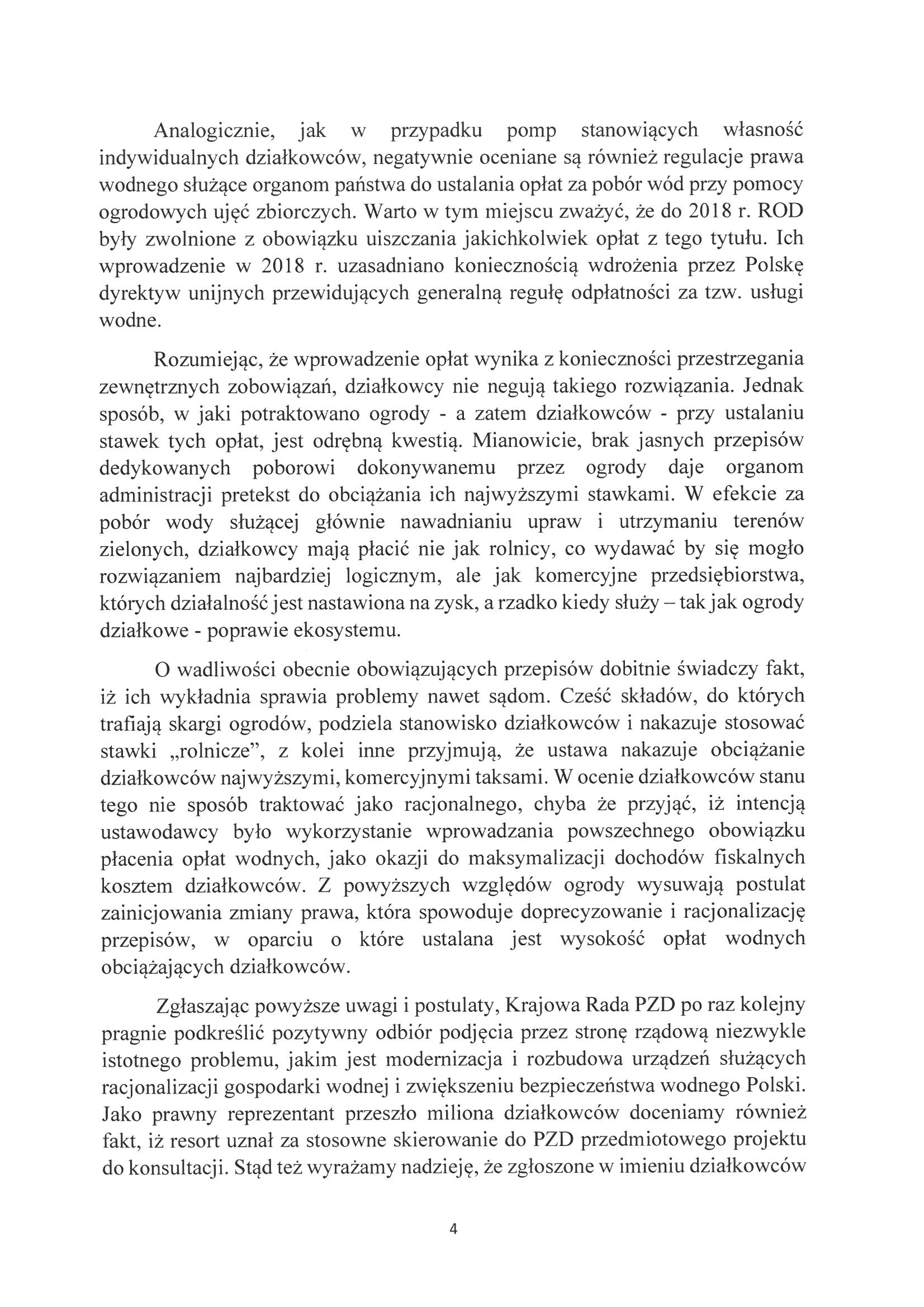 Analogicznie, jak w przypadku pomp stanowiących własność indywidualnych działkowców, negatywnie oceniane są również regulacje prawa wodnego służące organom państwa do ustalania opłat za pobór wód przy pomocy ogrodowych ujęć zbiorczych. Warto w tym miejscu zważyć, że do 2018 r. ROD były zwolnione z obowiązku uiszczania jakichkolwiek opłat z tego tytułu. Ich wprowadzenie w 2018 r. uzasadniano koniecznością wdrożenia przez Polskę dyrektyw unijnych przewidujących generalną regułę odpłatności za tzw. usługi wodne.

Rozumiejąc, że wprowadzenie opłat wynika z konieczności przestrzegania zewnętrznych zobowiązań, działkowcy nie negują takiego rozwiązania. Jednak sposób, w jaki potraktowano ogrody - a zatem działkowców - przy ustalaniu stawek tych opłat, jest odrębną kwestią. Mianowicie, brak jasnych przepisów dedykowanych poborowi dokonywanemu przez ogrody daje organom administracji pretekst do obciążania ich najwyższymi stawkami. W efekcie za pobór wody służącej głównie nawadnianiu upraw i utrzymaniu terenów zielonych, działkowcy mają płacić nie jak rolnicy, co wydawać by się mogło rozwiązaniem najbardziej logicznym, ale jak komercyjne przedsiębiorstwa, których działalność jest nastawiona na zysk, a rzadko kiedy służy – tak jak ogrody działkowe - poprawie ekosystemu.

O wadliwości obecnie obowiązujących przepisów dobitnie świadczy fakt, iż ich wykładnia sprawia problemy nawet sądom. Cześć składów, do których trafiają skargi ogrodów, podziela stanowisko działkowców i nakazuje stosować stawki „rolnicze", z kolei inne przyjmują, że ustawa nakazuje obciążanie działkowców najwyższymi, komercyjnymi taksami. W ocenie działkowców stanu tego nie sposób traktować jako racjonalnego, chyba że przyjąć, iż intencją ustawodawcy było wykorzystanie wprowadzania powszechnego obowiązku płacenia opłat wodnych, jako okazji do maksymalizacji dochodów fiskalnych kosztem działkowców. Z powyższych względów ogrody wysuwają postulat zainicjowania zmiany prawa, która spowoduje doprecyzowanie i racjonalizację przepisów, w oparciu o które ustalana jest wysokość opłat wodnych obciążających działkowców.

Zgłaszając powyższe uwagi i postulaty, Krajowa Rada PZD po raz kolejny pragnie podkreślić pozytywny odbiór podjęcia przez stronę rządową niezwykle istotnego problemu, jakim jest modernizacja i rozbudowa urządzeń służących racjonalizacji gospodarki wodnej i zwiększeniu bezpieczeństwa wodnego Polski. Jako prawny reprezentant przeszło miliona działkowców doceniamy również fakt, iż resort uznał za stosowne skierowanie do PZD przedmiotowego projektu do konsultacji. Stąd też wyrażamy nadzieję, że zgłoszone w imieniu działkowców

4